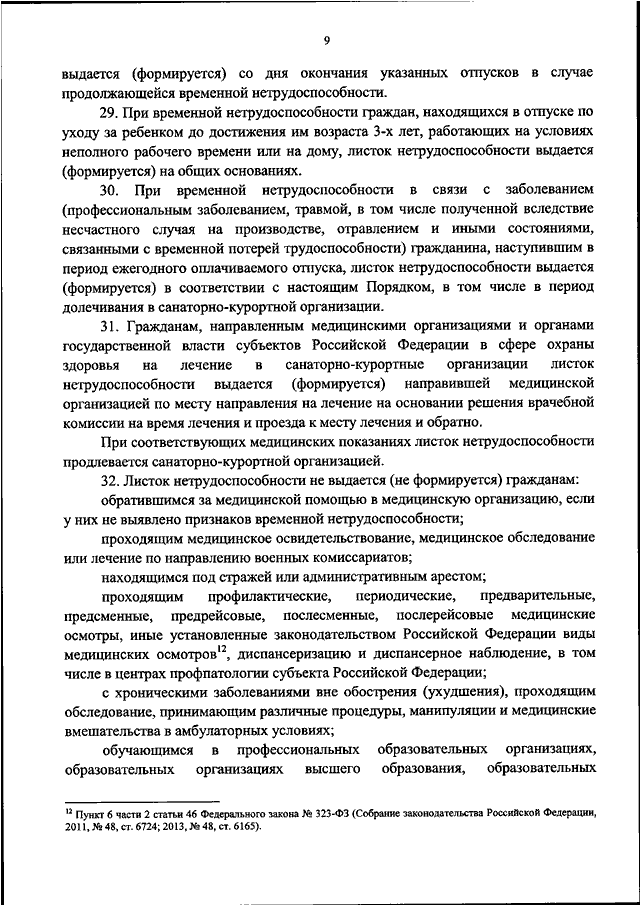 9

выдается (формируется) со дня окончания указанных отпусков в случае продолжающейся временной нетрудоспособности.

29. При временной нетрудоспособности граждан, находящихся в отпуске по уходу за ребенком до достижения им возраста 3-х лет, работающих на условиях неполного рабочего времени или на дому, листок нетрудоспособности выдается (формируется) на общих основаниях.

30. При временной нетрудоспособности в связи с заболеванием (профессиональным заболеванием, травмой, в том числе полученной вследствие несчастного случая на производстве, отравлением и иными состояниями, связанными с временной потерей трудоспособности) гражданина, наступившим в период ежегодного оплачиваемого отпуска, листок нетрудоспособности выдается (формируется) в соответствии с настоящим Порядком, в том числе в период долечивания в санаторно-курортной организации.

31. Гражданам, направленным медицинскими организациями и органами государственной власти субъектов Российской Федерации в сфере охраны здоровья на лечение в санаторно-курортные организации листок нетрудоспособности выдается (формируется) направившей медицинской организацией по месту направления на лечение на основании решения врачебной комиссии на время лечения и проезда к месту лечения и обратно.

При соответствующих медицинских показаниях листок нетрудоспособности продлевается санаторно-курортной организацией.

32. Листок нетрудоспособности не выдается (не формируется) гражданам:

обратившимся за медицинской помощью в медицинскую организацию, если у них не выявлено признаков временной нетрудоспособности;

проходящим медицинское освидетельствование, медицинское обследование или лечение по направлению военных комиссариатов;

находящимся под стражей или административным арестом;

проходящим профилактические, периодические, предварительные, предсменные, предрейсовые, послесменные, послерейсовые медицинские осмотры, иные установленные законодательством Российской Федерации виды медицинских осмотров$^{12}$, диспансеризацию и диспансерное наблюдение, в том числе в центрах профпатологии субъекта Российской Федерации;

с хроническими заболеваниями вне обострения (ухудшения), проходящим обследование, принимающим различные процедуры, манипуляции и медицинские вмешательства в амбулаторных условиях;

обучающимся в профессиональных образовательных организациях, образовательных организациях высшего образования, образовательных

$^{12}$ Пункт 6 части 2 статьи 46 Федерального закона № 323-ФЗ (Собрание законодательства Российской Федерации, 2011, № 48, ст. 6724; 2013, № 48, ст. 6165).